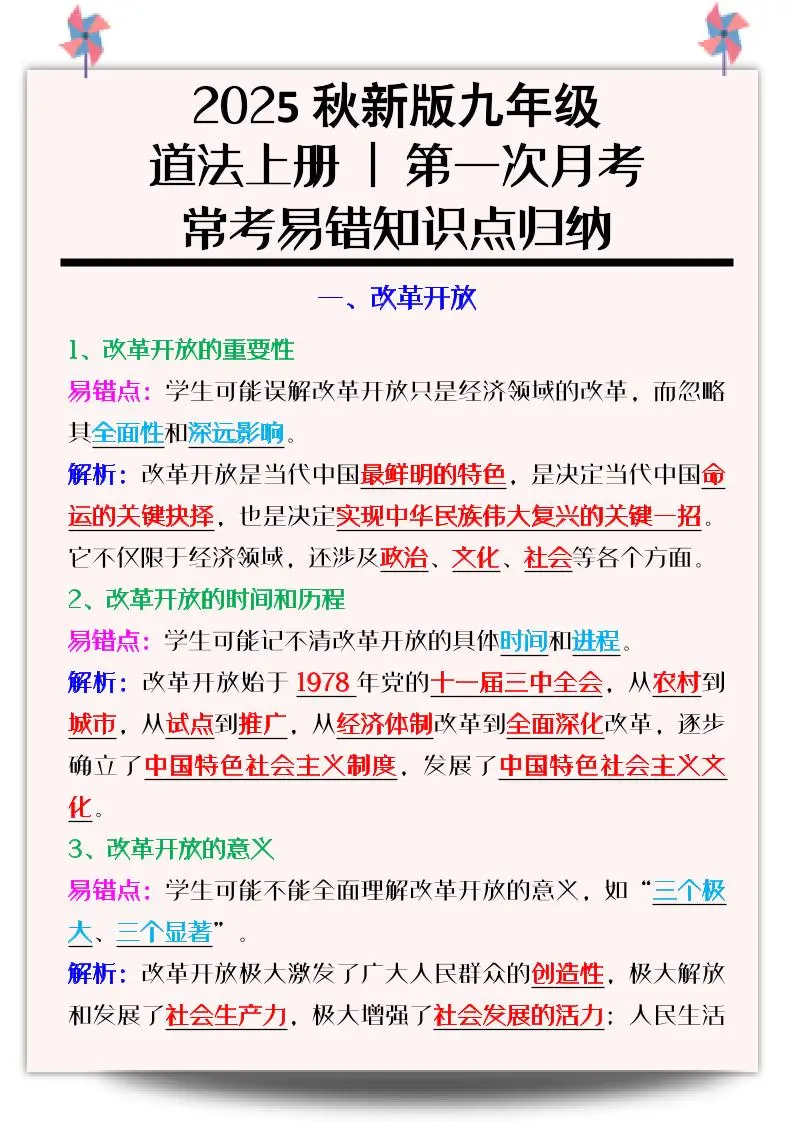 2025 秋新版九年级
道法上册 | 第一次月考
常考易错知识点归纳

一、改革开放

1、改革开放的重要性

易错点：学生可能误解改革开放只是经济领域的改革，而忽略其全面性和深远影响。

解析：改革开放是当代中国最鲜明的特色，是决定当代中国命运的关键抉择，也是决定实现中华民族伟大复兴的关键一招。它不仅限于经济领域，还涉及政治、文化、社会等各个方面。

2、改革开放的时间和历程

易错点：学生可能记不清改革开放的具体时间和进程。

解析：改革开放始于 1978 年党的十一届三中全会，从农村到城市，从试点到推广，从经济体制改革到全面深化改革，逐步确立了中国特色社会主义制度，发展了中国特色社会主义文化。

3、改革开放的意义

易错点：学生可能不能全面理解改革开放的意义，如“三个极大、三个显著”。

解析：改革开放极大激发了广大人民群众的创造性，极大解放和发展了社会生产力，极大增强了社会发展的活力；人民生活